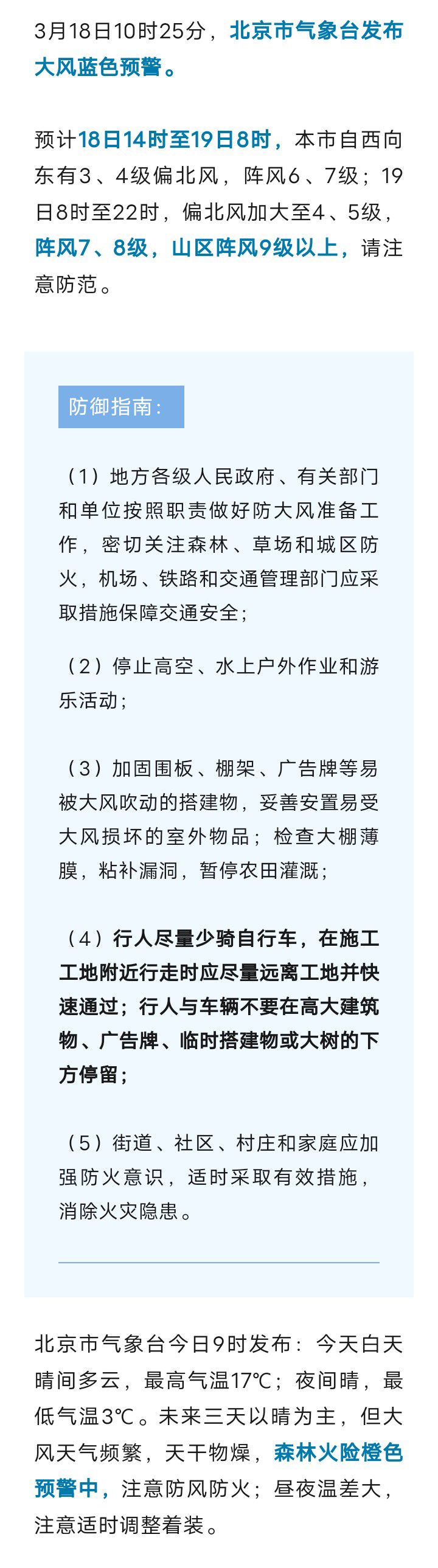 3月18日10时25分，北京市气象台发布大风蓝色预警。

预计18日14时至19日8时，本市自西向东有3、4级偏北风，阵风6、7级；19日8时至22时，偏北风加大至4、5级，阵风7、8级，山区阵风9级以上，请注意防范。

防御指南：

（1）地方各级人民政府、有关部门和单位按照职责做好防大风准备工作，密切关注森林、草场和城区防火，机场、铁路和交通管理部门应采取措施保障交通安全；

（2）停止高空、水上户外作业和游乐活动；

（3）加固围板、棚架、广告牌等易被大风吹动的搭建物，妥善安置易受大风损坏的室外物品；检查大棚薄膜，粘补漏洞，暂停农田灌溉；

（4）行人尽量少骑自行车，在施工工地附近行走时应尽量远离工地并快速通过；行人与车辆不要在高大建筑物、广告牌、临时搭建物或大树的下方停留；

（5）街道、社区、村庄和家庭应加强防火意识，适时采取有效措施，消除火灾隐患。

北京市气象台今日9时发布：今天白天晴间多云，最高气温17℃；夜间晴，最低气温3℃。未来三天以晴为主，但大风天气频繁，天干物燥，森林火险橙色预警中，注意防风防火；昼夜温差大，注意适时调整着装。